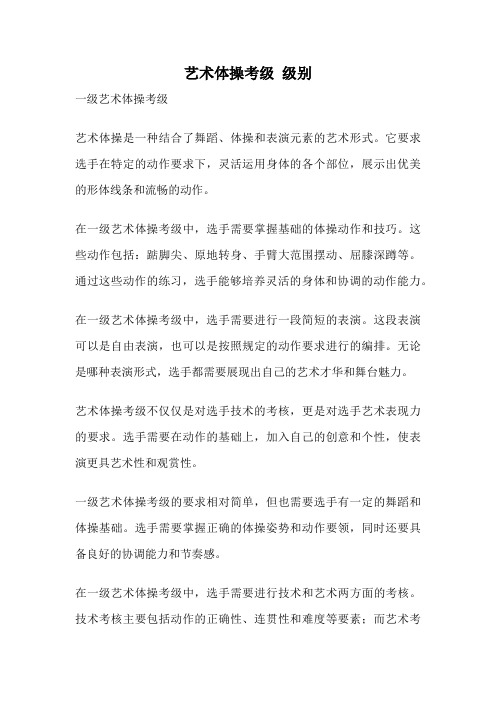 艺术体操考级 级别

一级艺术体操考级

艺术体操是一种结合了舞蹈、体操和表演元素的艺术形式。它要求选手在特定的动作要求下，灵活运用身体的各个部位，展示出优美的形体线条和流畅的动作。

在一级艺术体操考级中，选手需要掌握基础的体操动作和技巧。这些动作包括：踮脚尖、原地转身、手臂大范围摆动、屈膝深蹲等。通过这些动作的练习，选手能够培养灵活的身体和协调的动作能力。

在一级艺术体操考级中，选手需要进行一段简短的表演。这段表演可以是自由表演，也可以是按照规定的动作要求进行的编排。无论是哪种表演形式，选手都需要展现出自己的艺术才华和舞台魅力。

艺术体操考级不仅仅是对选手技术的考核，更是对选手艺术表现力的要求。选手需要在动作的基础上，加入自己的创意和个性，使表演更具艺术性和观赏性。

一级艺术体操考级的要求相对简单，但也需要选手有一定的舞蹈和体操基础。选手需要掌握正确的体操姿势和动作要领，同时还要具备良好的协调能力和节奏感。

在一级艺术体操考级中，选手需要进行技术和艺术两方面的考核。技术考核主要包括动作的正确性、连贯性和难度等要素；而艺术考